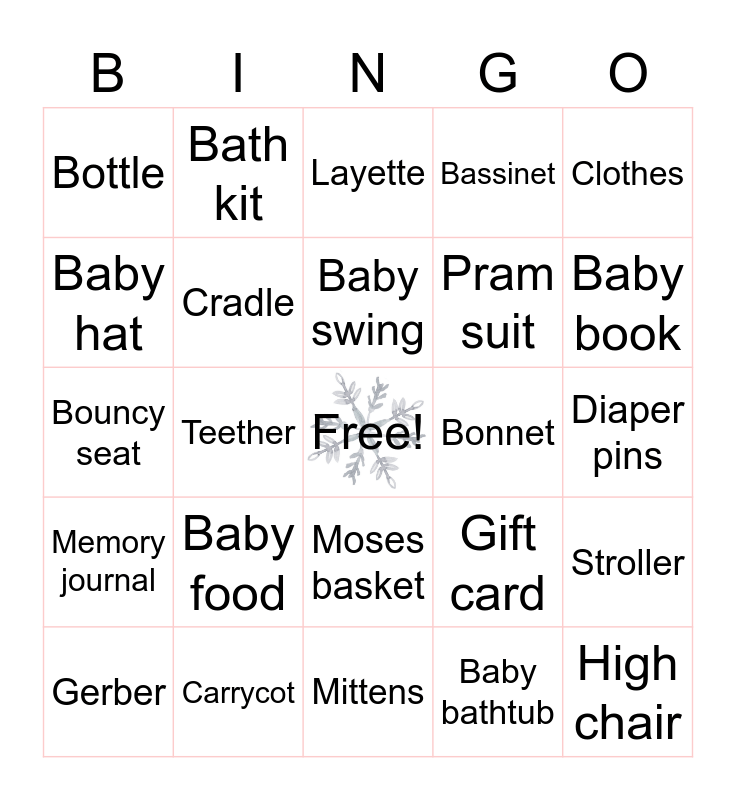 | B | I | N | G | O |
|---|---|---|---|---|
| Bottle | Bath kit | Layette | Bassinet | Clothes |
| Baby hat | Cradle | Baby swing | Pram suit | Baby book |
| Bouncy seat | Teether | Free! | Bonnet | Diaper pins |
| Memory journal | Baby food | Moses basket | Gift card | Stroller |
| Gerber | Carrycot | Mittens | Baby bathtub | High chair |